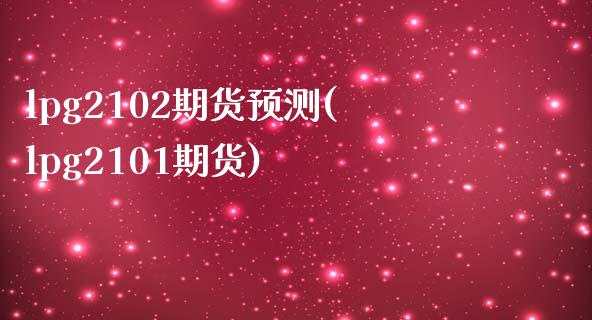 lpg2102期货预测(lpg2101期货)